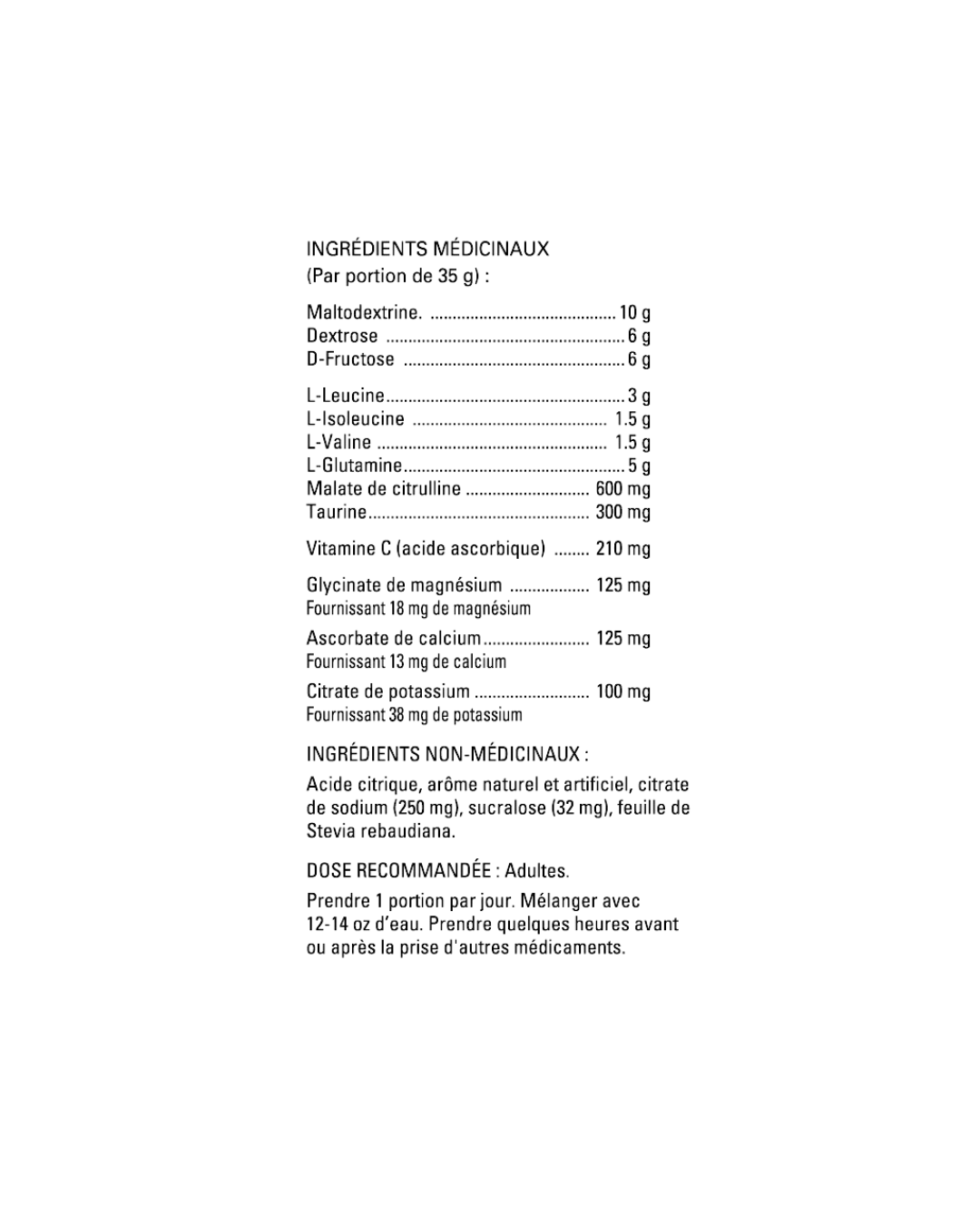 INGRÉDIENTS MÉDICINAUX
(Par portion de 35 g) :

Maltodextrine. 10 g
Dextrose 6 g
D-Fructose 6 g

L-Leucine 3 g
L-Isoleucine 1.5 g
L-Valine 1.5 g
L-Glutamine 5 g
Malate de citrulline 600 mg
Taurine 300 mg

Vitamine C (acide ascorbique) 210 mg

Glycinate de magnésium 125 mg
Fournissant 18 mg de magnésium

Ascorbate de calcium 125 mg
Fournissant 13 mg de calcium

Citrate de potassium 100 mg
Fournissant 38 mg de potassium

INGRÉDIENTS NON-MÉDICINAUX :

Acide citrique, arôme naturel et artificiel, citrate de sodium (250 mg), sucralose (32 mg), feuille de Stevia rebaudiana.

DOSE RECOMMANDÉE : Adultes.

Prendre 1 portion par jour. Mélanger avec 12-14 oz d'eau. Prendre quelques heures avant ou après la prise d'autres médicaments.